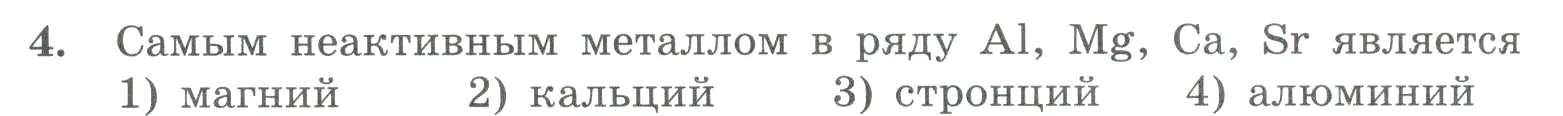 4. Самым неактивным металлом в ряду Al, Mg, Ca, Sr является
1) магний 2) кальций 3) стронций 4) алюминий